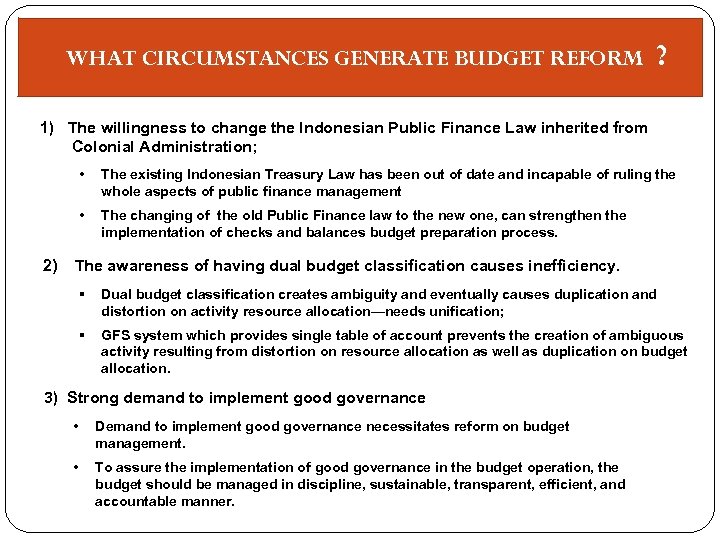 WHAT CIRCUMSTANCES GENERATE BUDGET REFORM ?

1) The willingness to change the Indonesian Public Finance Law inherited from Colonial Administration;

• The existing Indonesian Treasury Law has been out of date and incapable of ruling the whole aspects of public finance management

• The changing of the old Public Finance law to the new one, can strengthen the implementation of checks and balances budget preparation process.

2) The awareness of having dual budget classification causes inefficiency.

▪ Dual budget classification creates ambiguity and eventually causes duplication and distortion on activity resource allocation—needs unification;

▪ GFS system which provides single table of account prevents the creation of ambiguous activity resulting from distortion on resource allocation as well as duplication on budget allocation.

3) Strong demand to implement good governance

• Demand to implement good governance necessitates reform on budget management.

• To assure the implementation of good governance in the budget operation, the budget should be managed in discipline, sustainable, transparent, efficient, and accountable manner.